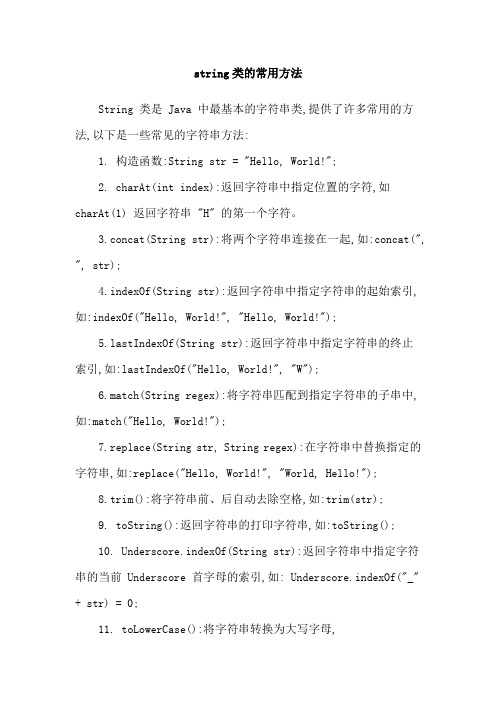 string类的常用方法

String 类是 Java 中最基本的字符串类,提供了许多常用的方法,以下是一些常见的字符串方法:

1. 构造函数:String str = "Hello, World!";

2. charAt(int index):返回字符串中指定位置的字符,如 charAt(1) 返回字符串 "H" 的第一个字符。

3.concat(String str):将两个字符串连接在一起,如:concat(", ", str);

4.indexOf(String str):返回字符串中指定字符串的起始索引,如:indexOf("Hello, World!", "Hello, World!");

5.lastIndexOf(String str):返回字符串中指定字符串的终止索引,如:lastIndexOf("Hello, World!", "W");

6.match(String regex):将字符串匹配到指定字符串的子串中,如:match("Hello, World!");

7.replace(String str, String regex):在字符串中替换指定的字符串,如:replace("Hello, World!", "World, Hello!");

8.trim():将字符串前、后自动去除空格,如:trim(str);

9. toString():返回字符串的打印字符串,如:toString();

10. Underscore.indexOf(String str):返回字符串中指定字符串的当前 Underscore 首字母的索引,如: Underscore.indexOf("_" + str) = 0;

11. toLowerCase():将字符串转换为大写字母,